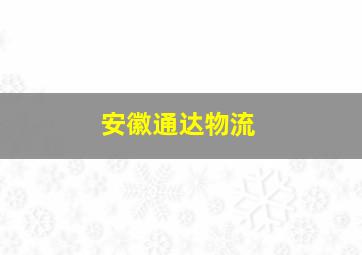 安徽通达物流